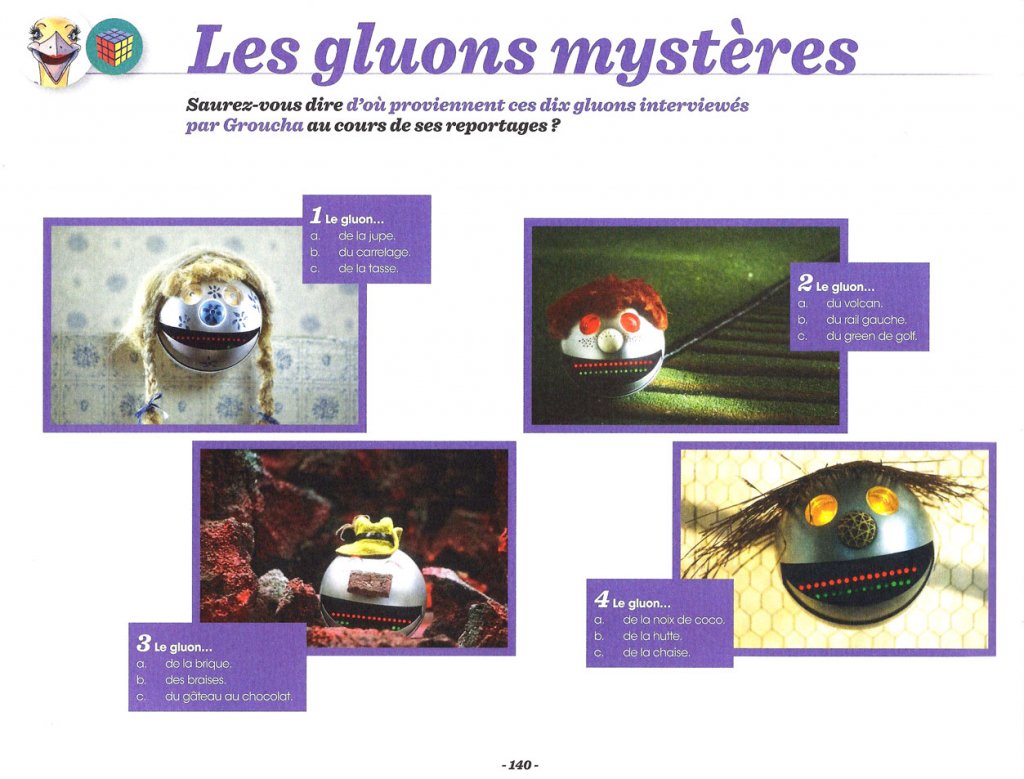 Les gluons mystères

Saurez-vous dire d'où proviennent ces dix gluons interviewés par Groucha au cours de ses reportages ?

1 Le gluon...
a. de la jupe.
b. du carrelage.
c. de la tasse.

2 Le gluon...
a. du volcan.
b. du rail gauche.
c. du green de golf.

3 Le gluon...
a. de la brique.
b. des braises.
c. du gâteau au chocolat.

4 Le gluon...
a. de la noix de coco.
b. de la hutte.
c. de la chaise.

- 140 -